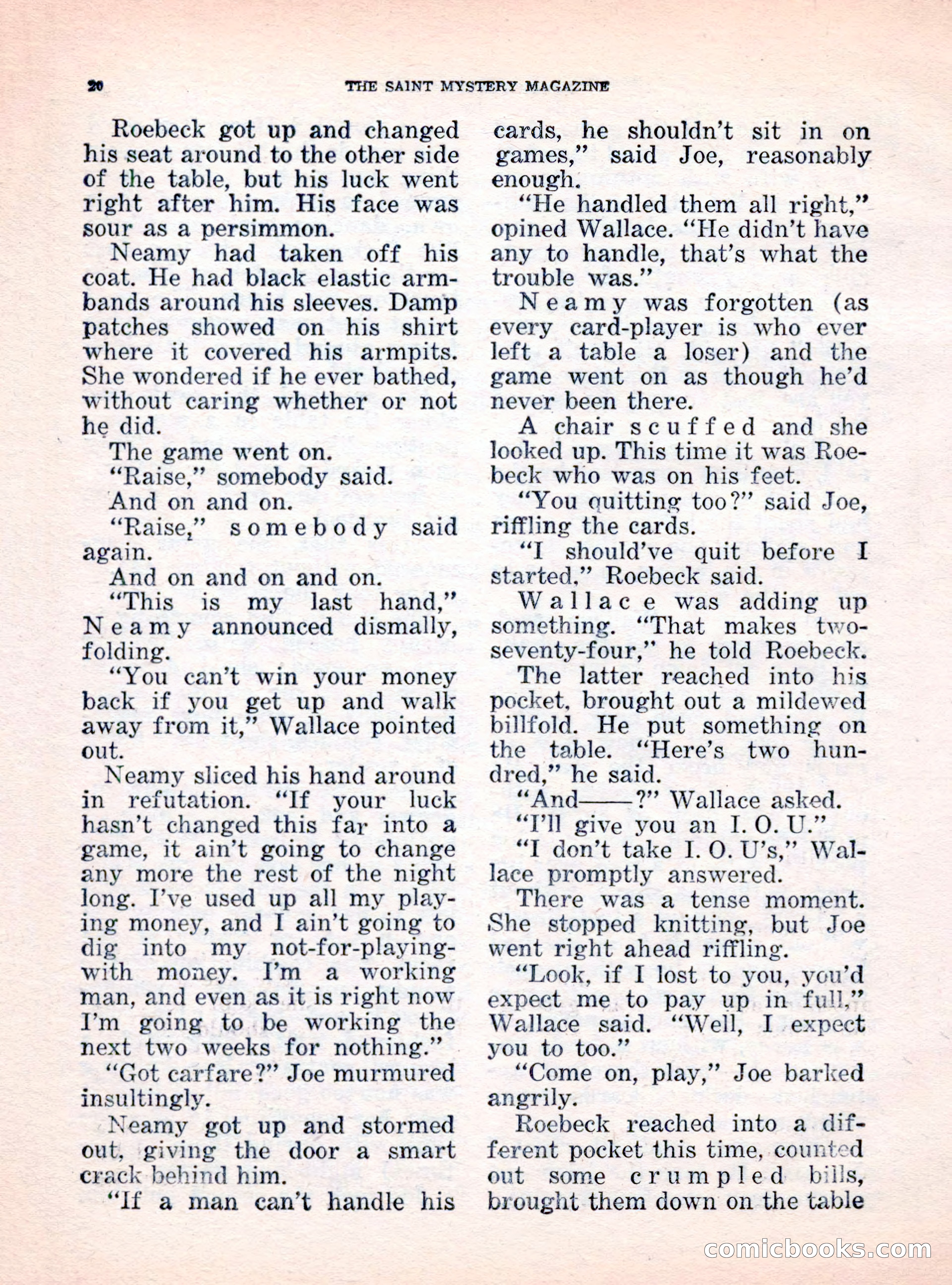 20 THE SAINT MYSTERY MAGAZINE

Roebeck got up and changed his seat around to the other side of the table, but his luck went right after him. His face was sour as a persimmon.

Neamy had taken off his coat. He had black elastic armbands around his sleeves. Damp patches showed on his shirt where it covered his armpits. She wondered if he ever bathed, without caring whether or not he did.

The game went on.

"Raise," somebody said.

And on and on.

"Raise," somebody said again.

And on and on and on.

"This is my last hand," Neamy announced dismally, folding.

"You can't win your money back if you get up and walk away from it," Wallace pointed out.

Neamy sliced his hand around in refutation. "If your luck hasn't changed this far into a game, it ain't going to change any more the rest of the night long. I've used up all my playing money, and I ain't going to dig into my not-for-playing-with money. I'm a working man, and even as it is right now I'm going to be working the next two weeks for nothing."

"Got carfare?" Joe murmured insultingly.

Neamy got up and stormed out, giving the door a smart crack behind him.

"If a man can't handle his cards, he shouldn't sit in on games," said Joe, reasonably enough.

"He handled them all right," opined Wallace. "He didn't have any to handle, that's what the trouble was."

Neamy was forgotten (as every card-player is who ever left a table a loser) and the game went on as though he'd never been there.

A chair scuffed and she looked up. This time it was Roebeck who was on his feet.

"You quitting too?" said Joe, riffling the cards.

"I should've quit before I started," Roebeck said.

Wallace was adding up something. "That makes two-seventy-four," he told Roebeck.

The latter reached into his pocket, brought out a mildewed billfold. He put something on the table. "Here's two hundred," he said.

"And——?" Wallace asked.

"I'll give you an I. O. U."

"I don't take I. O. U's," Wallace promptly answered.

There was a tense moment. She stopped knitting, but Joe went right ahead riffling.

"Look, if I lost to you, you'd expect me to pay up in full," Wallace said. "Well, I expect you to too."

"Come on, play," Joe barked angrily.

Roebeck reached into a different pocket this time, counted out some crumpled bills, brought them down on the table

comicbooks.com